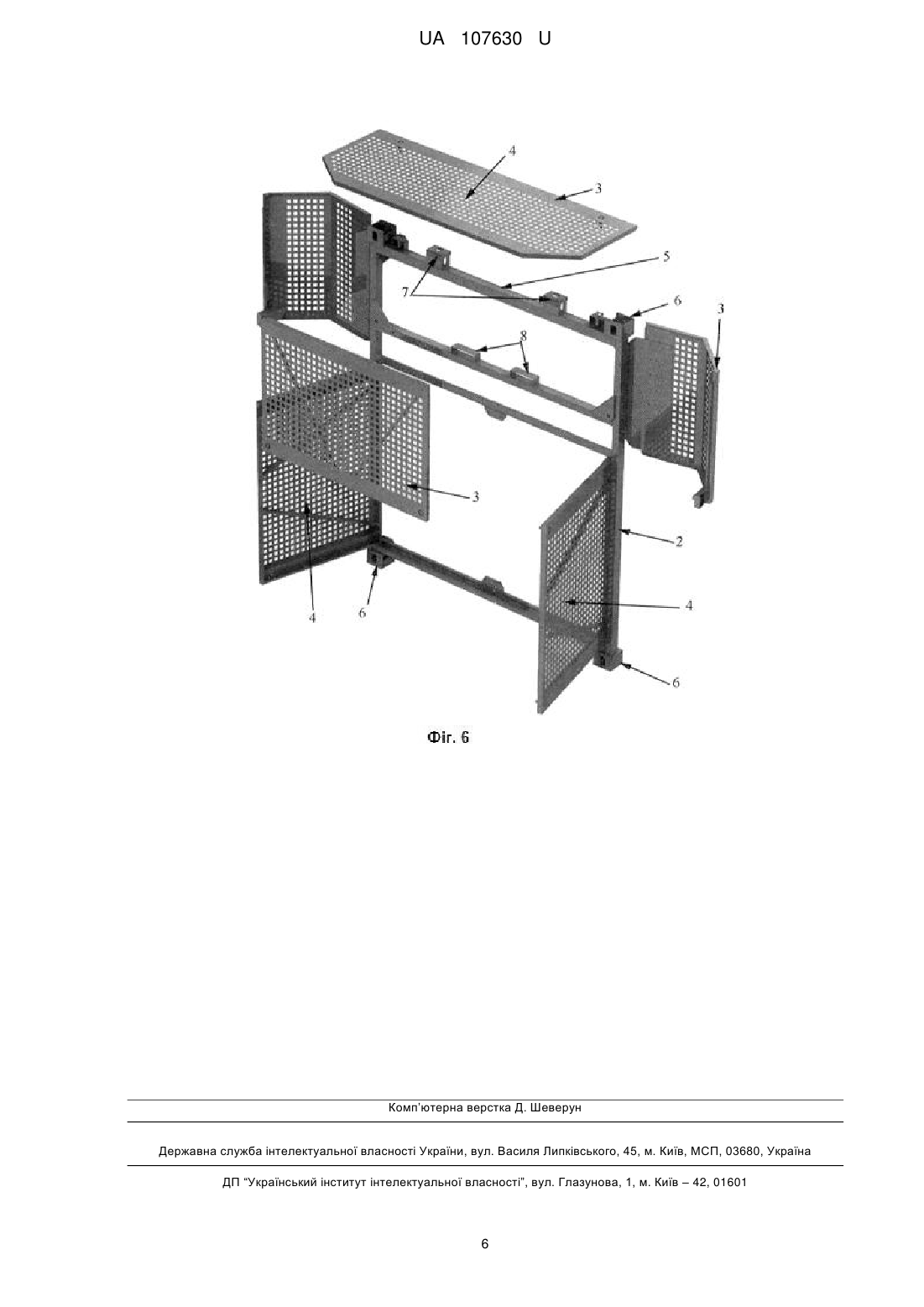 UA 107630 U

4
3
5
7
6
3
8
3
2
4
4
6
6

Фіг. 6

Комп'ютерна верстка Д. Шеверун

Державна служба інтелектуальної власності України, вул. Василя Липківського, 45, м. Київ, МСП, 03680, Україна

ДП "Український інститут інтелектуальної власності", вул. Глазунова, 1, м. Київ – 42, 01601

6